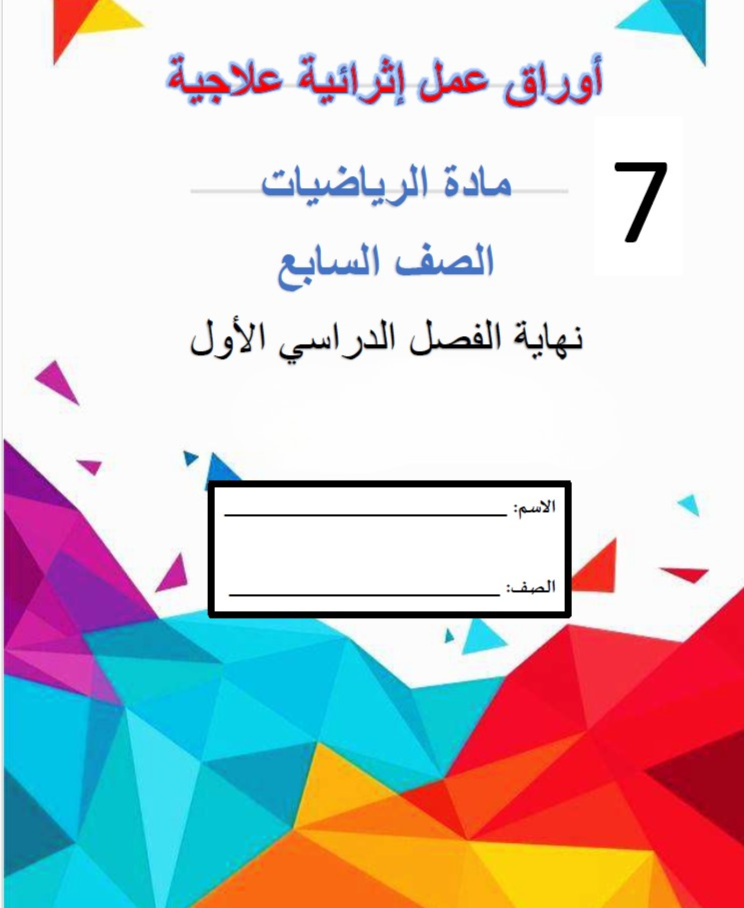 أوراق عمل إثرائية علاجية

7

مادة الرياضيات

الصف السابع

نهاية الفصل الدراسي الأول

الاسم: ____________________

الصف: ____________________